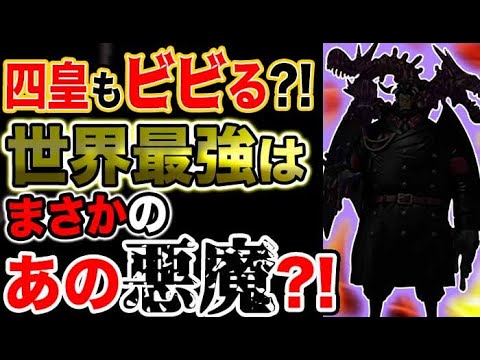 四皇もビビる?!
世界最強は
まさかの
あの悪魔?!